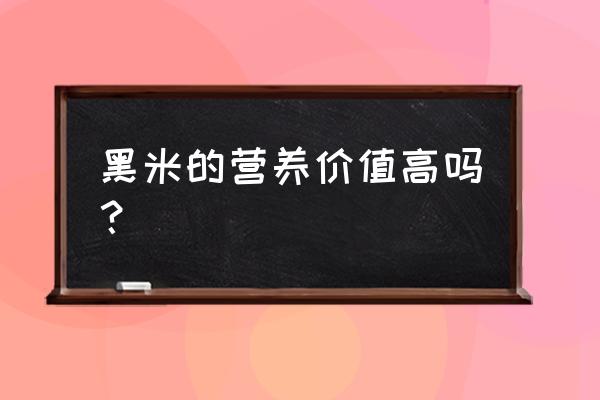 黑米的营养价值高吗？